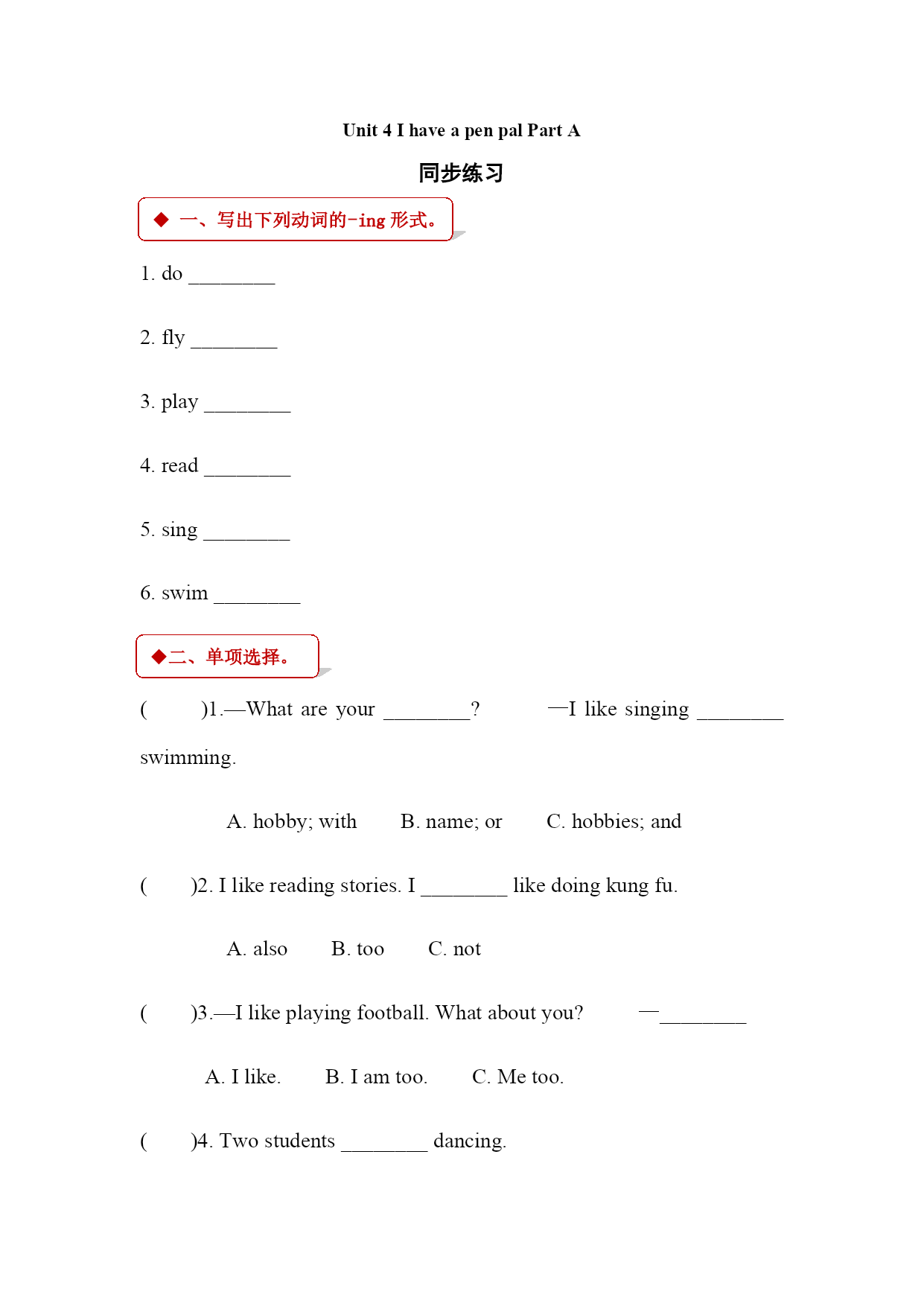 Unit 4 I have a pen pal Part A

同步练习

◆ 一、写出下列动词的-ing 形式。

1. do ________

2. fly ________

3. play ________

4. read ________

5. sing ________

6. swim ________

◆二、单项选择。

(  )1.—What are your ________?  —I like singing ________ swimming.

A. hobby; with  B. name; or  C. hobbies; and

(  )2. I like reading stories. I ________ like doing kung fu.

A. also  B. too  C. not

(  )3.—I like playing football. What about you?  —________

A. I like.  B. I am too.  C. Me too.

(  )4. Two students ________ dancing.